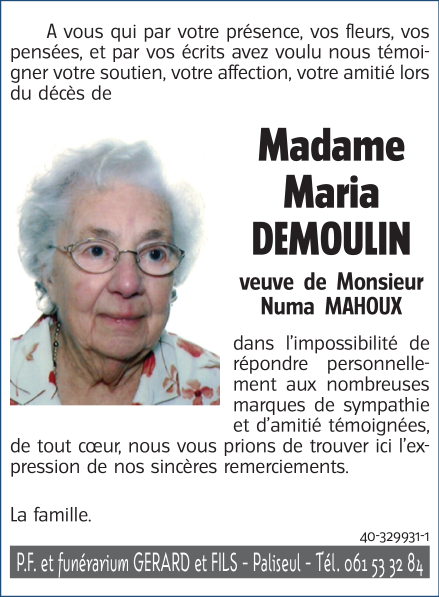 A vous qui par votre présence, vos fleurs, vos pensées, et par vos écrits avez voulu nous témoigner votre soutien, votre affection, votre amitié lors du décès de

Madame Maria DEMOULIN

veuve de Monsieur Numa MAHOUX

dans l'impossibilité de répondre personnellement aux nombreuses marques de sympathie et d'amitié témoignées, de tout cœur, nous vous prions de trouver ici l'expression de nos sincères remerciements.

La famille.

40-329931-1

P.F. et funérarium GERARD et FILS - Paliseul - Tél. 061 53 32 84